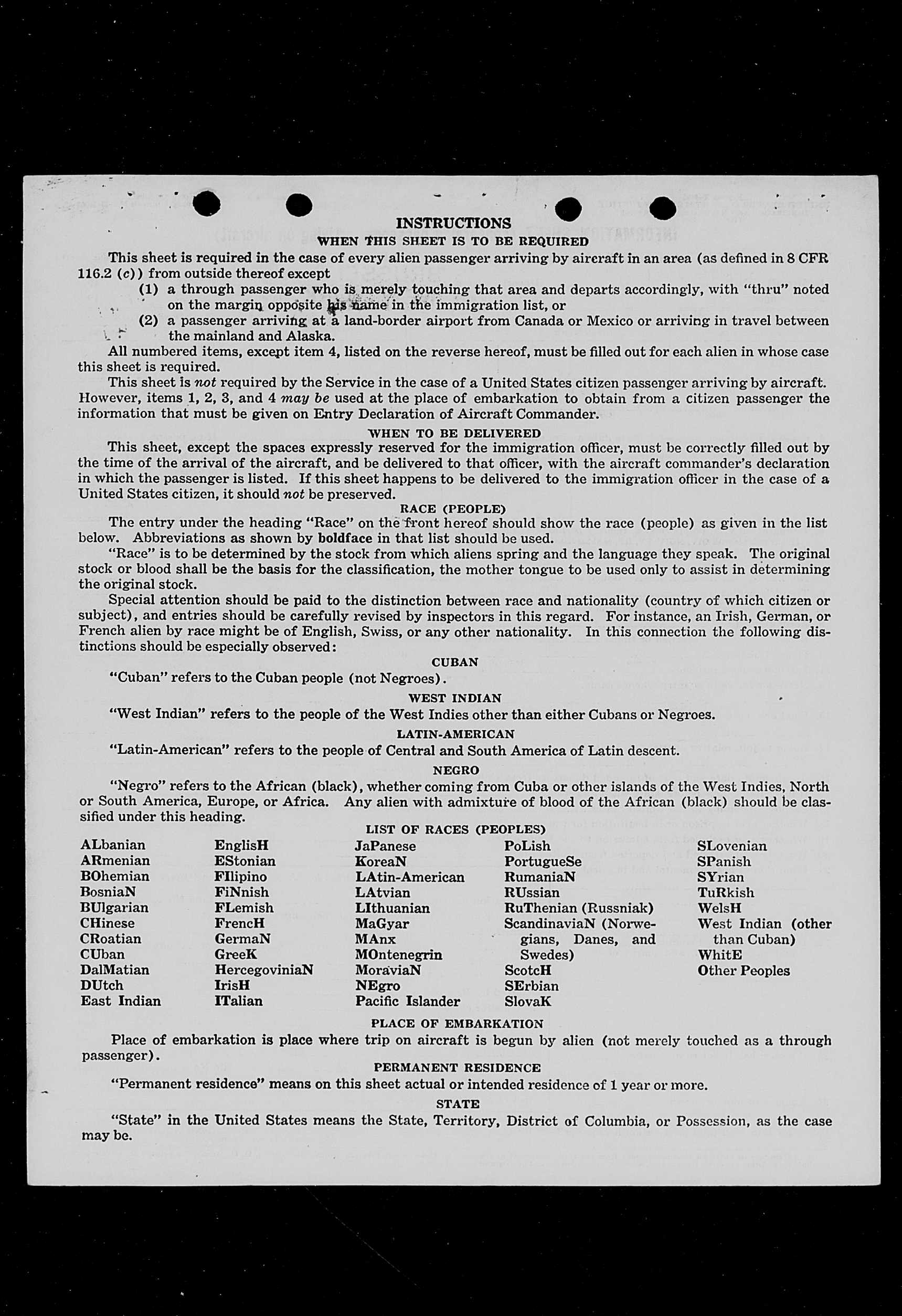 INSTRUCTIONS
WHEN THIS SHEET IS TO BE REQUIRED

This sheet is required in the case of every alien passenger arriving by aircraft in an area (as defined in 8 CFR 116.2 (c)) from outside thereof except
(1) a through passenger who is merely touching that area and departs accordingly, with "thru" noted on the margin opposite his name in the immigration list, or
(2) a passenger arriving at a land-border airport from Canada or Mexico or arriving in travel between the mainland and Alaska.

All numbered items, except item 4, listed on the reverse hereof, must be filled out for each alien in whose case this sheet is required.

This sheet is not required by the Service in the case of a United States citizen passenger arriving by aircraft. However, items 1, 2, 3, and 4 may be used at the place of embarkation to obtain from a citizen passenger the information that must be given on Entry Declaration of Aircraft Commander.

WHEN TO BE DELIVERED

This sheet, except the spaces expressly reserved for the immigration officer, must be correctly filled out by the time of the arrival of the aircraft, and be delivered to that officer, with the aircraft commander's declaration in which the passenger is listed. If this sheet happens to be delivered to the immigration officer in the case of a United States citizen, it should not be preserved.

RACE (PEOPLE)

The entry under the heading "Race" on the front hereof should show the race (people) as given in the list below. Abbreviations as shown by boldface in that list should be used.

"Race" is to be determined by the stock from which aliens spring and the language they speak. The original stock or blood shall be the basis for the classification, the mother tongue to be used only to assist in determining the original stock.

Special attention should be paid to the distinction between race and nationality (country of which citizen or subject), and entries should be carefully revised by inspectors in this regard. For instance, an Irish, German, or French alien by race might be of English, Swiss, or any other nationality. In this connection the following distinctions should be especially observed:

CUBAN

"Cuban" refers to the Cuban people (not Negroes).

WEST INDIAN

"West Indian" refers to the people of the West Indies other than either Cubans or Negroes.

LATIN-AMERICAN

"Latin-American" refers to the people of Central and South America of Latin descent.

NEGRO

"Negro" refers to the African (black), whether coming from Cuba or other islands of the West Indies, North or South America, Europe, or Africa. Any alien with admixture of blood of the African (black) should be classified under this heading.

LIST OF RACES (PEOPLES)

ALbanian
ARmenian
BOhemian
BosniaN
BUlgarian
CHinese
CRoatian
CUban
DalMatian
DUtch
East Indian

EnglisH
EStonian
FIlipino
FiNnish
FLemish
FrencH
GermaN
GreeK
HercegoviniaN
IrisH
ITalian

JaPanese
KoreaN
LAtin-American
LAtvian
LIthuanian
MaGyar
MAnx
MOntenegrin
MoraviaN
NEgro
Pacific Islander

PoLish
PortugueSe
RumaniaN
RUssian
RuThenian (Russniak)
ScandinaviaN (Norwegians, Danes, and Swedes)
ScotcH
SErbian
SlovaK

SLovenian
SPanish
SYrian
TuRkish
WelsH
West Indian (other than Cuban)
WhitE
Other Peoples

PLACE OF EMBARKATION

Place of embarkation is place where trip on aircraft is begun by alien (not merely touched as a through passenger).

PERMANENT RESIDENCE

"Permanent residence" means on this sheet actual or intended residence of 1 year or more.

STATE

"State" in the United States means the State, Territory, District of Columbia, or Possession, as the case may be.